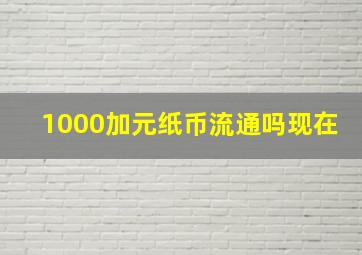 1000加元纸币流通吗现在